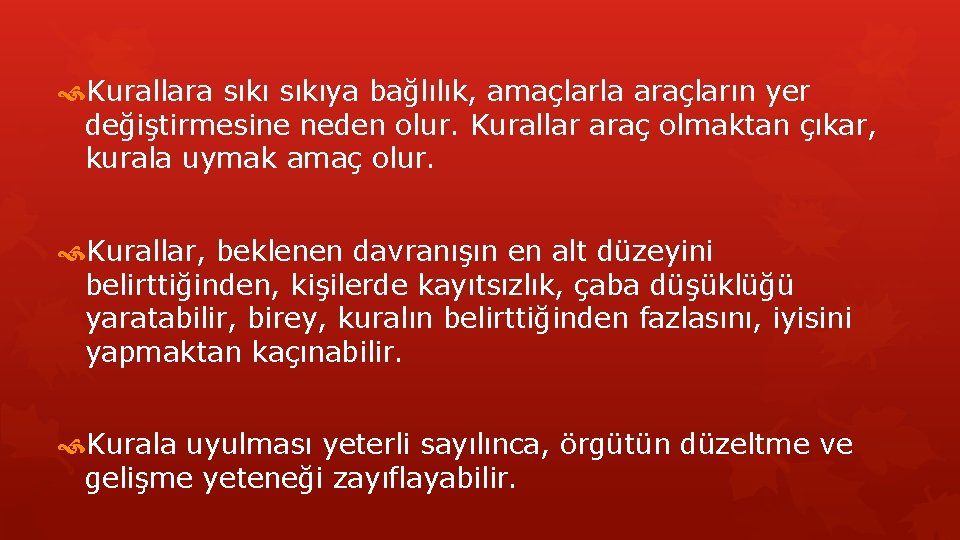 Kurallara sıkı sıkıya bağlılık, amaçlarla araçların yer değiştirmesine neden olur. Kurallar araç olmaktan çıkar, kurala uymak amaç olur.

Kurallar, beklenen davranışın en alt düzeyini belirttiğinden, kişilerde kayıtsızlık, çaba düşüklüğü yaratabilir, birey, kuralın belirttiğinden fazlasını, iyisini yapmaktan kaçınabilir.

Kurala uyulması yeterli sayılınca, örgütün düzeltme ve gelişme yeteneği zayıflayabilir.